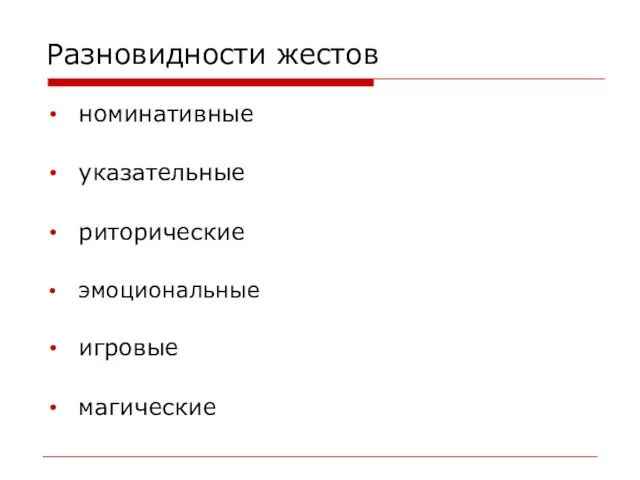 Разновидности жестов

• номинативные
• указательные
• риторические
• эмоциональные
• игровые
• магические